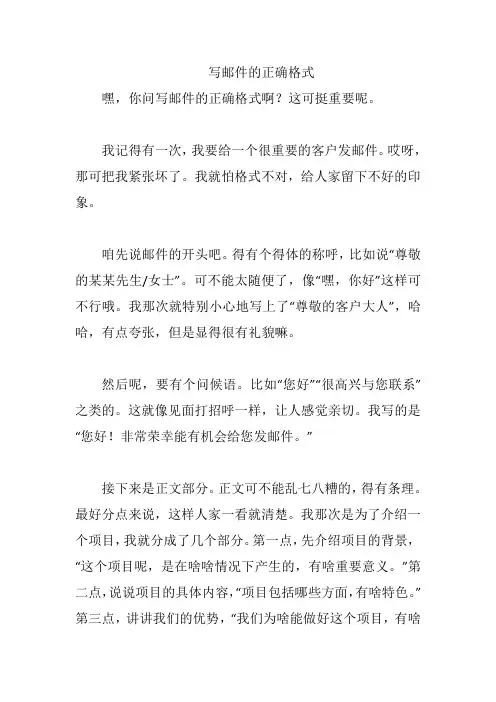 写邮件的正确格式

嘿，你问写邮件的正确格式啊？这可挺重要呢。

我记得有一次，我要给一个很重要的客户发邮件。哎呀，那可把我紧张坏了。我就怕格式不对，给人家留下不好的印象。

咱先说邮件的开头吧。得有个得体的称呼，比如说“尊敬的某某先生/女士”。可不能太随便了，像“嘿，你好”这样可不行哦。我那次就特别小心地写上了“尊敬的客户大人”，哈哈，有点夸张，但是显得很有礼貌嘛。

然后呢，要有个问候语。比如“您好”“很高兴与您联系”之类的。这就像见面打招呼一样，让人感觉亲切。我写的是“您好！非常荣幸能有机会给您发邮件。”

接下来是正文部分。正文可不能乱七八糟的，得有条理。最好分点来说，这样人家一看就清楚。我那次是为了介绍一个项目，我就分成了几个部分。第一点，先介绍项目的背景，“这个项目呢，是在啥啥情况下产生的，有啥重要意义。”第二点，说说项目的具体内容，“项目包括哪些方面，有啥特色。”第三点，讲讲我们的优势，“我们为啥能做好这个项目，有啥